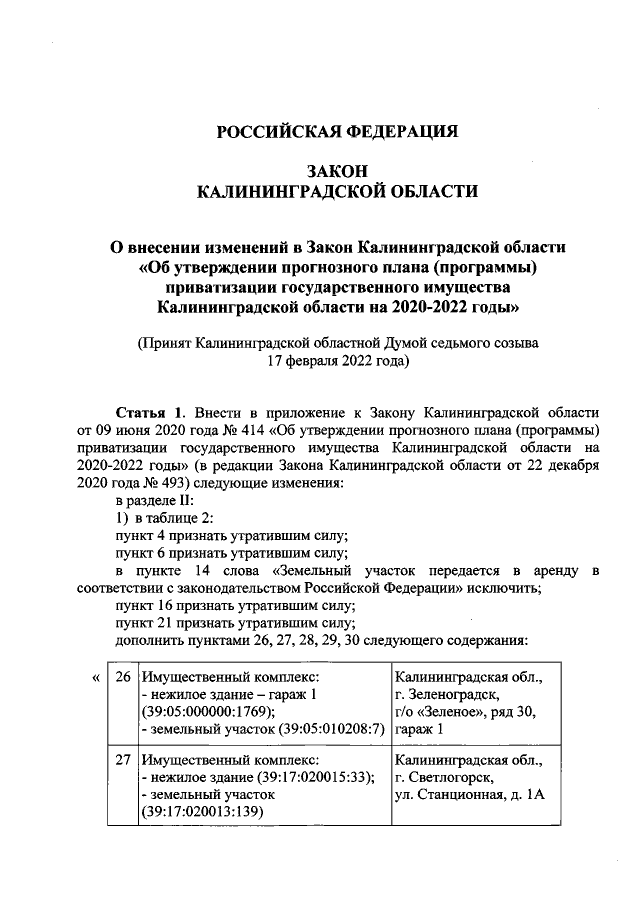 РОССИЙСКАЯ ФЕДЕРАЦИЯ

ЗАКОН
КАЛИНИНГРАДСКОЙ ОБЛАСТИ

О внесении изменений в Закон Калининградской области «Об утверждении прогнозного плана (программы) приватизации государственного имущества Калининградской области на 2020-2022 годы»

(Принят Калининградской областной Думой седьмого созыва 17 февраля 2022 года)

Статья 1. Внести в приложение к Закону Калининградской области от 09 июня 2020 года № 414 «Об утверждении прогнозного плана (программы) приватизации государственного имущества Калининградской области на 2020-2022 годы» (в редакции Закона Калининградской области от 22 декабря 2020 года № 493) следующие изменения:

в разделе II:

1) в таблице 2:

пункт 4 признать утратившим силу;

пункт 6 признать утратившим силу;

в пункте 14 слова «Земельный участок передается в аренду в соответствии с законодательством Российской Федерации» исключить;

пункт 16 признать утратившим силу;

пункт 21 признать утратившим силу;

дополнить пунктами 26, 27, 28, 29, 30 следующего содержания:

«

| 26 | Имущественный комплекс: - нежилое здание – гараж 1 (39:05:000000:1769); - земельный участок (39:05:010208:7) | Калининградская обл., г. Зеленоградск, г/о «Зеленое», ряд 30, гараж 1 |
|---|---|---|
| 27 | Имущественный комплекс: - нежилое здание (39:17:020015:33); - земельный участок (39:17:020013:139) | Калининградская обл., г. Светлогорск, ул. Станционная, д. 1А |